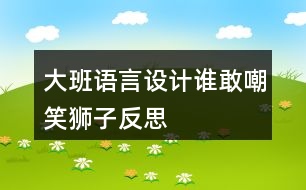 大班语言设计谁敢嘲笑狮子反思